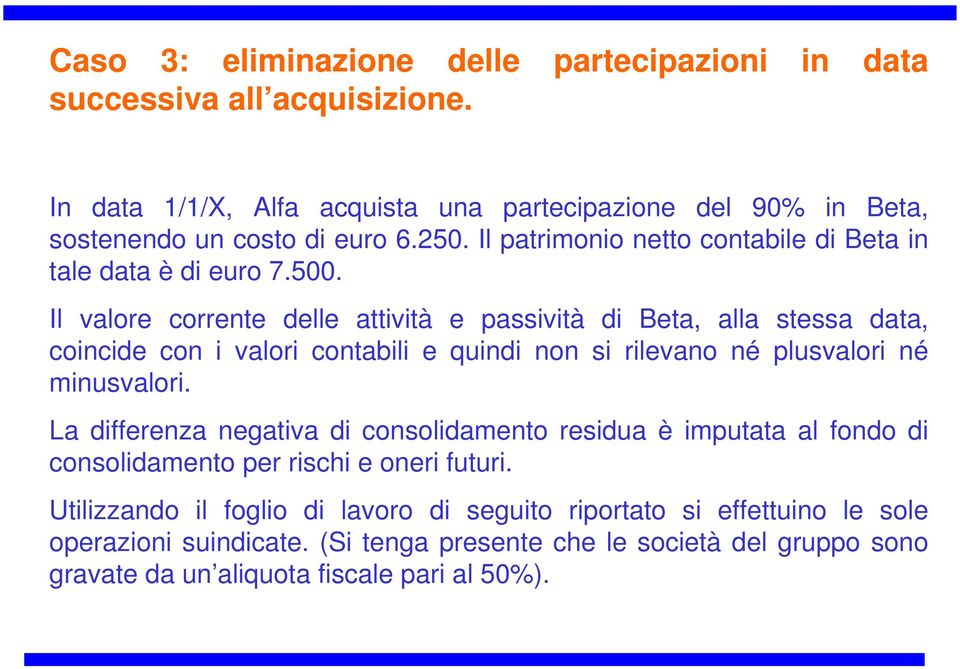 Caso 3: eliminazione delle partecipazioni in data successiva all’acquisizione.

In data 1/1/X, Alfa acquista una partecipazione del 90% in Beta, sostenendo un costo di euro 6.250. Il patrimonio netto contabile di Beta in tale data è di euro 7.500.

Il valore corrente delle attività e passività di Beta, alla stessa data, coincide con i valori contabili e quindi non si rilevano né plusvalori né minusvalori.

La differenza negativa di consolidamento residua è imputata al fondo di consolidamento per rischi e oneri futuri.

Utilizzando il foglio di lavoro di seguito riportato si effettuino le sole operazioni suindicate. (Si tenga presente che le società del gruppo sono gravate da un’aliquota fiscale pari al 50%).